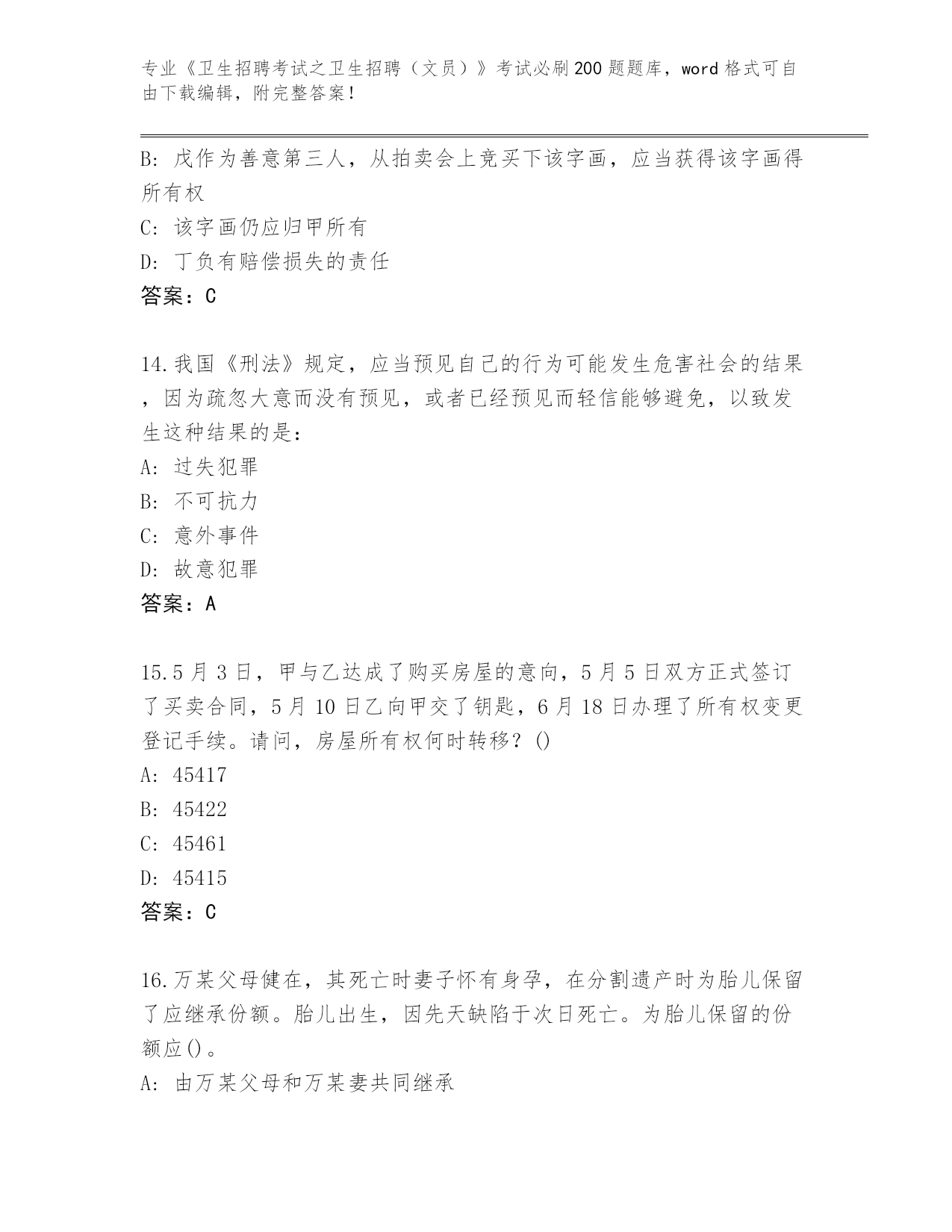 专业《卫生招聘考试之卫生招聘（文员）》考试必刷200题题库，word格式可自由下载编辑，附完整答案！

B: 戊作为善意第三人，从拍卖会上竞买下该字画，应当获得该字画得所有权
C: 该字画仍应归甲所有
D: 丁负有赔偿损失的责任
答案：C

14.我国《刑法》规定，应当预见自己的行为可能发生危害社会的结果，因为疏忽大意而没有预见，或者已经预见而轻信能够避免，以致发生这种结果的是：
A: 过失犯罪
B: 不可抗力
C: 意外事件
D: 故意犯罪
答案：A

15.5月3日，甲与乙达成了购买房屋的意向，5月5日双方正式签订了买卖合同，5月10日乙向甲交了钥匙，6月18日办理了所有权变更登记手续。请问，房屋所有权何时转移？()
A: 45417
B: 45422
C: 45461
D: 45415
答案：C

16.万某父母健在，其死亡时妻子怀有身孕，在分割遗产时为胎儿保留了应继承份额。胎儿出生，因先天缺陷于次日死亡。为胎儿保留的份额应()。
A: 由万某父母和万某妻共同继承